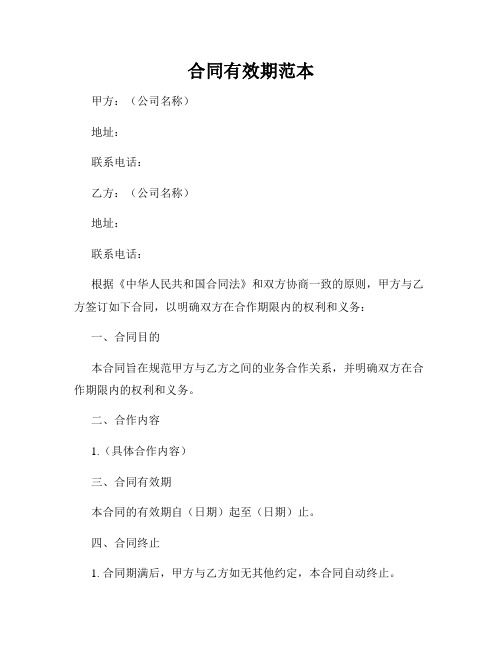 合同有效期范本

甲方：（公司名称）

地址：

联系电话：

乙方：（公司名称）

地址：

联系电话：

根据《中华人民共和国合同法》和双方协商一致的原则，甲方与乙方签订如下合同，以明确双方在合作期限内的权利和义务：

一、合同目的

本合同旨在规范甲方与乙方之间的业务合作关系，并明确双方在合作期限内的权利和义务。

二、合作内容

1.（具体合作内容）

三、合同有效期

本合同的有效期自（日期）起至（日期）止。

四、合同终止

1. 合同期满后，甲方与乙方如无其他约定，本合同自动终止。